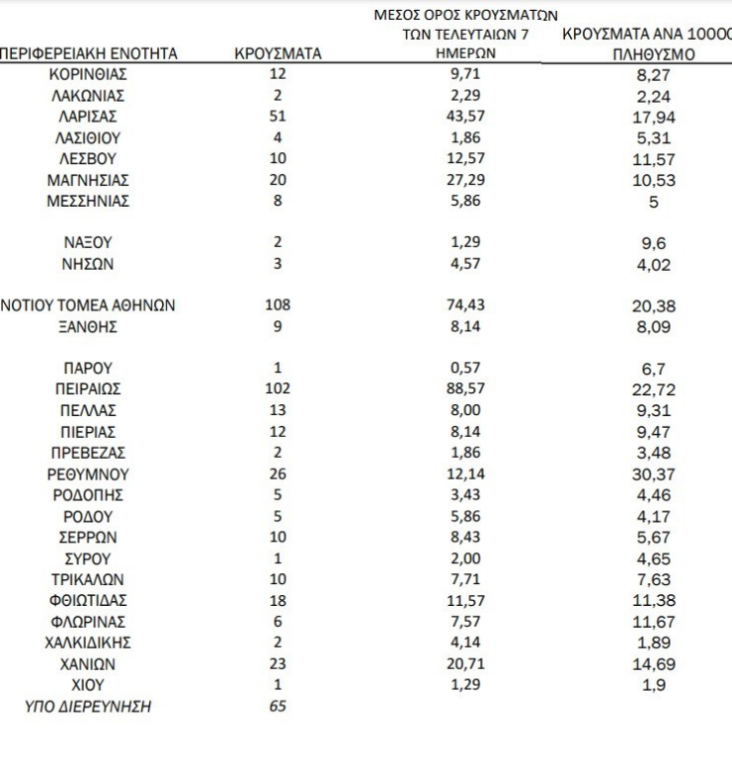 | ΠΕΡΙΦΕΡΕΙΑΚΗ ΕΝΟΤΗΤΑ | ΚΡΟΥΣΜΑΤΑ | ΜΕΣΟΣ ΟΡΟΣ ΚΡΟΥΣΜΑΤΩΝ ΤΩΝ ΤΕΛΕΥΤΑΙΩΝ 7 ΗΜΕΡΩΝ | ΚΡΟΥΣΜΑΤΑ ΑΝΑ 10000 ΠΛΗΘΥΣΜΟ |
|---|---|---|---|
| ΚΟΡΙΝΘΙΑΣ | 12 | 9,71 | 8,27 |
| ΛΑΚΩΝΙΑΣ | 2 | 2,29 | 2,24 |
| ΛΑΡΙΣΑΣ | 51 | 43,57 | 17,94 |
| ΛΑΣΙΘΙΟΥ | 4 | 1,86 | 5,31 |
| ΛΕΣΒΟΥ | 10 | 12,57 | 11,57 |
| ΜΑΓΝΗΣΙΑΣ | 20 | 27,29 | 10,53 |
| ΜΕΣΣΗΝΙΑΣ | 8 | 5,86 | 5 |
| ΝΑΞΟΥ | 2 | 1,29 | 9,6 |
| ΝΗΣΩΝ | 3 | 4,57 | 4,02 |
| ΝΟΤΙΟΥ ΤΟΜΕΑ ΑΘΗΝΩΝ | 108 | 74,43 | 20,38 |
| ΞΑΝΘΗΣ | 9 | 8,14 | 8,09 |
| ΠΑΡΟΥ | 1 | 0,57 | 6,7 |
| ΠΕΙΡΑΙΩΣ | 102 | 88,57 | 22,72 |
| ΠΕΛΛΑΣ | 13 | 8,00 | 9,31 |
| ΠΙΕΡΙΑΣ | 12 | 8,14 | 9,47 |
| ΠΡΕΒΕΖΑΣ | 2 | 1,86 | 3,48 |
| ΡΕΘΥΜΝΟΥ | 26 | 12,14 | 30,37 |
| ΡΟΔΟΠΗΣ | 5 | 3,43 | 4,46 |
| ΡΟΔΟΥ | 5 | 5,86 | 4,17 |
| ΣΕΡΡΩΝ | 10 | 8,43 | 5,67 |
| ΣΥΡΟΥ | 1 | 2,00 | 4,65 |
| ΤΡΙΚΑΛΩΝ | 10 | 7,71 | 7,63 |
| ΦΘΙΩΤΙΔΑΣ | 18 | 11,57 | 11,38 |
| ΦΛΩΡΙΝΑΣ | 6 | 7,57 | 11,67 |
| ΧΑΛΚΙΔΙΚΗΣ | 2 | 4,14 | 1,89 |
| ΧΑΝΙΩΝ | 23 | 20,71 | 14,69 |
| ΧΙΟΥ | 1 | 1,29 | 1,9 |
| ΥΠΟ ΔΙΕΡΕΥΝΗΣΗ | 65 | | |